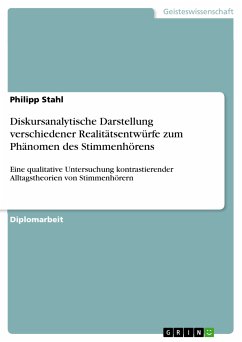 Geisteswissenschaft

Philipp Stahl

Diskursanalytische Darstellung verschiedener Realitätsentwürfe zum Phänomen des Stimmenhörens

Eine qualitative Untersuchung kontrastierender Alltagstheorien von Stimmenhörern

Diplomarbeit

GRIN